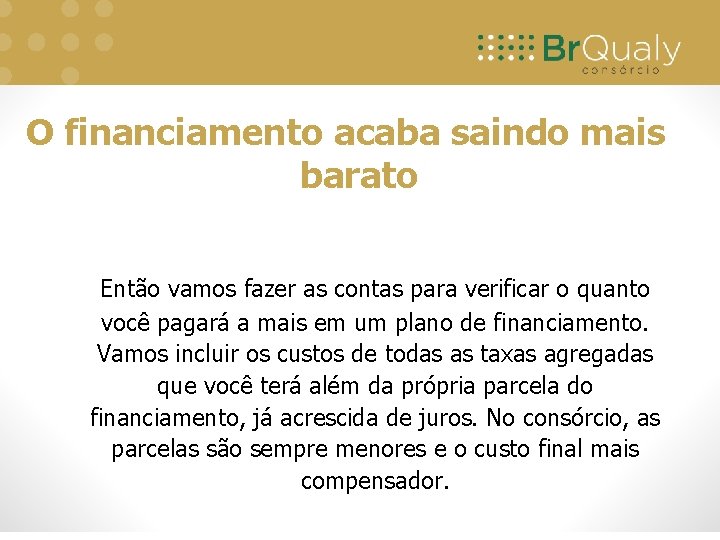 BrQualy
consórcio

O financiamento acaba saindo mais barato

Então vamos fazer as contas para verificar o quanto você pagará a mais em um plano de financiamento. Vamos incluir os custos de todas as taxas agregadas que você terá além da própria parcela do financiamento, já acrescida de juros. No consórcio, as parcelas são sempre menores e o custo final mais compensador.